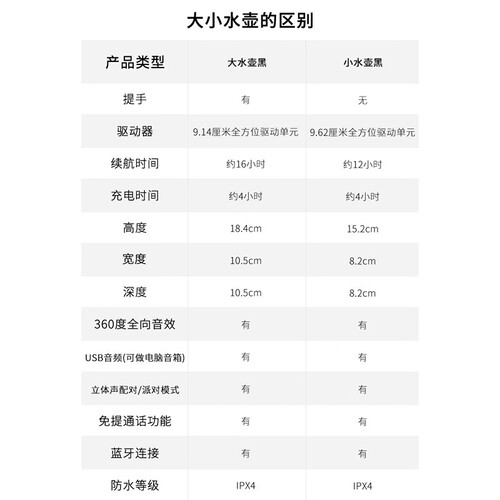 大小水壶的区别

| 产品类型 | 大水壶黑 | 小水壶黑 |
|---|---|---|
| 提手 | 有 | 无 |
| 驱动器 | 9.14厘米全方位驱动单元 | 9.62厘米全方位驱动单元 |
| 续航时间 | 约16小时 | 约12小时 |
| 充电时间 | 约4小时 | 约4小时 |
| 高度 | 18.4cm | 15.2cm |
| 宽度 | 10.5cm | 8.2cm |
| 深度 | 10.5cm | 8.2cm |
| 360度全向音效 | 有 | 有 |
| USB音频(可做电脑音箱) | 有 | 有 |
| 立体声配对/派对模式 | 有 | 有 |
| 免提通话功能 | 有 | 有 |
| 蓝牙连接 | 有 | 有 |
| 防水等级 | IPX4 | IPX4 |